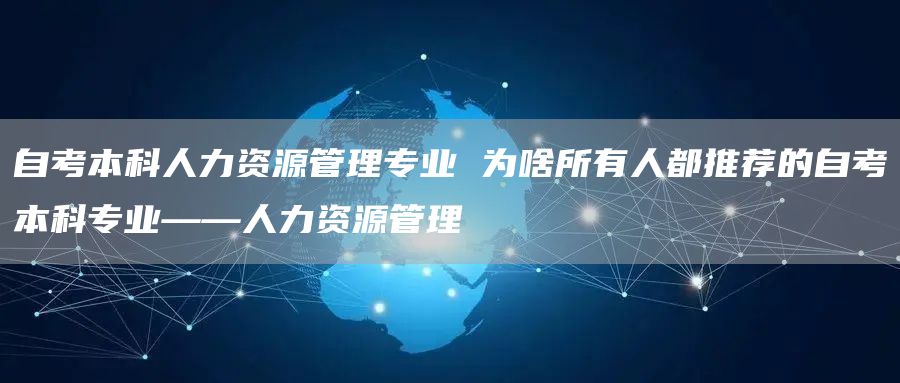 自考本科人力资源管理专业 为啥所有人都推荐的自考本科专业——人力资源管理